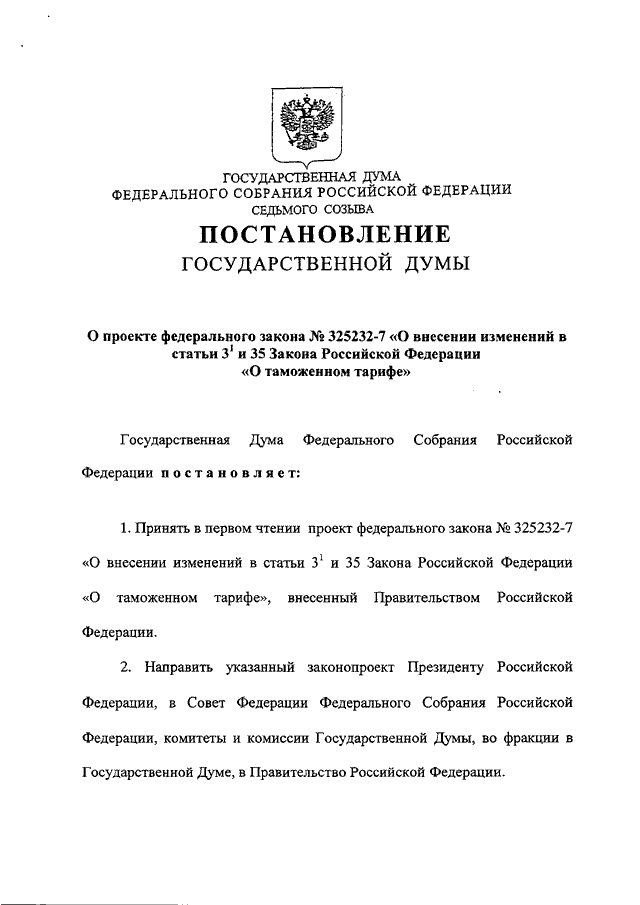 ГОСУДАРСТВЕННАЯ ДУМА
ФЕДЕРАЛЬНОГО СОБРАНИЯ РОССИЙСКОЙ ФЕДЕРАЦИИ
СЕДЬМОГО СОЗЫВА

ПОСТАНОВЛЕНИЕ
ГОСУДАРСТВЕННОЙ ДУМЫ

О проекте федерального закона № 325232-7 «О внесении изменений в статьи $3^1$ и 35 Закона Российской Федерации «О таможенном тарифе»

Государственная Дума Федерального Собрания Российской Федерации постановляет:

1. Принять в первом чтении проект федерального закона № 325232-7 «О внесении изменений в статьи $3^1$ и 35 Закона Российской Федерации «О таможенном тарифе», внесенный Правительством Российской Федерации.

2. Направить указанный законопроект Президенту Российской Федерации, в Совет Федерации Федерального Собрания Российской Федерации, комитеты и комиссии Государственной Думы, во фракции в Государственной Думе, в Правительство Российской Федерации.